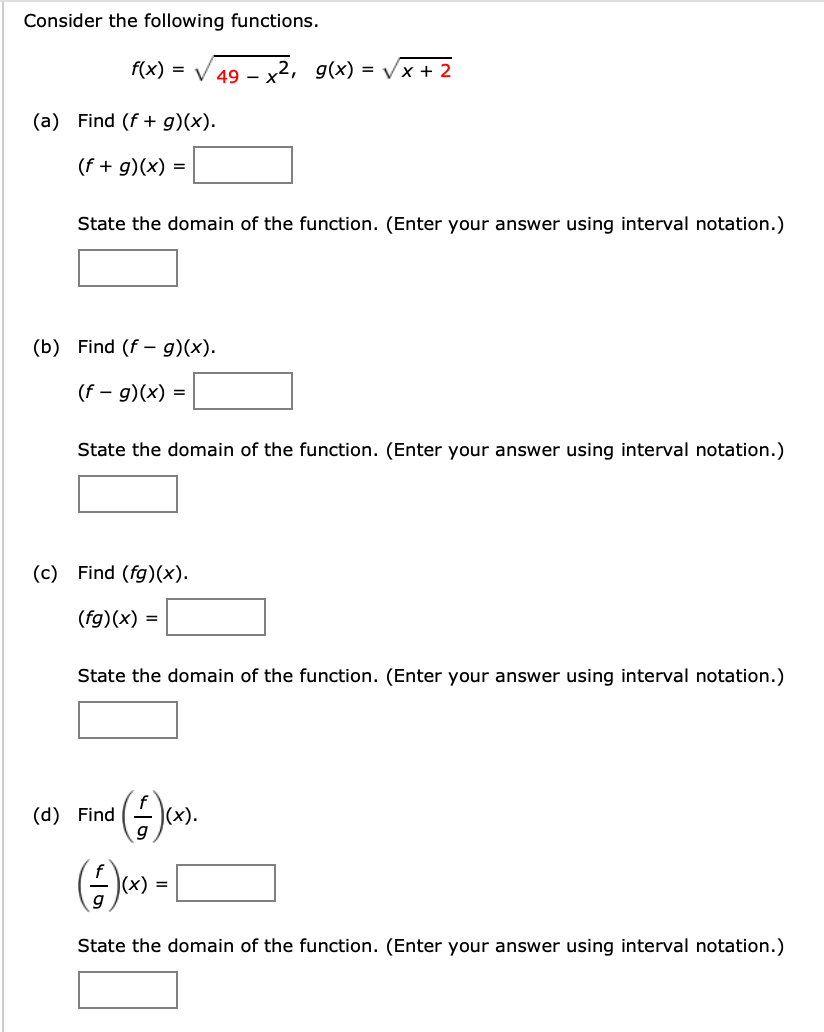 Consider the following functions.

$f(x) = \sqrt{49 - x^2}, \quad g(x) = \sqrt{x + 2}$

(a) Find $(f + g)(x)$.

$(f + g)(x) =$

State the domain of the function. (Enter your answer using interval notation.)

(b) Find $(f - g)(x)$.

$(f - g)(x) =$

State the domain of the function. (Enter your answer using interval notation.)

(c) Find $(fg)(x)$.

$(fg)(x) =$

State the domain of the function. (Enter your answer using interval notation.)

(d) Find $\left(\frac{f}{g}\right)(x)$.

$\left(\frac{f}{g}\right)(x) =$

State the domain of the function. (Enter your answer using interval notation.)